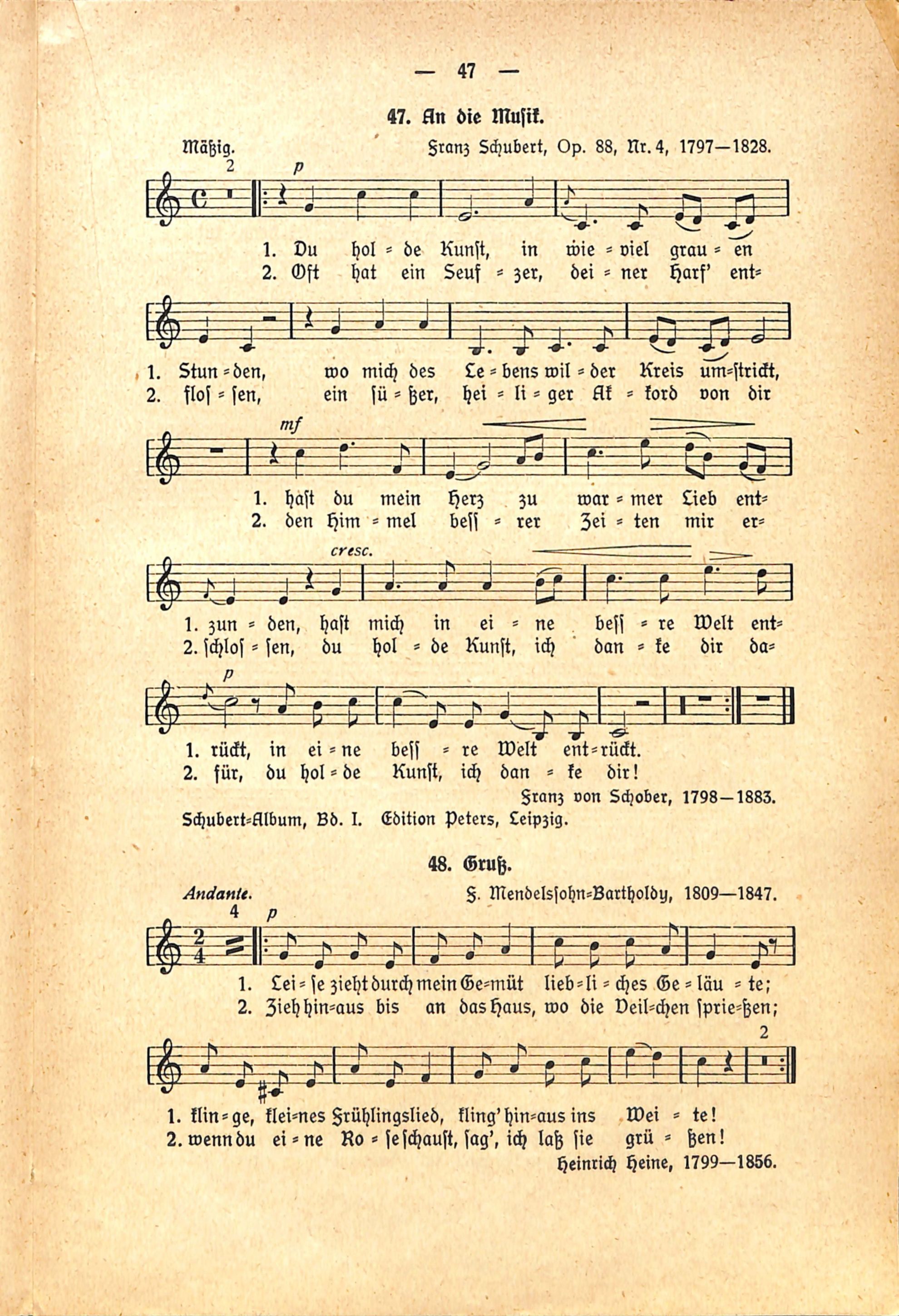 — 47 —

47. An die Musik.

Mäßig. Franz Schubert, Op. 88, Nr. 4, 1797—1828.

2 p

1. Du hol = de Kunst, in wie = viel grau = en
2. Oft hat ein Seuf = zer, dei = ner Harf' ent=

1. Stun = den, wo mich des Le = bens wil = der Kreis um=strickt,
2. flos = sen, ein sü = ßer, hei = li = ger Ak = kord von dir

mf

1. hast du mein Herz zu war = mer Lieb ent=
2. den Him = mel bess = rer Zei = ten mir er=

cresc.

1. zun = den, hast mich in ei = ne bess = re Welt ent=
2. schlos = sen, du hol = de Kunst, ich dan = ke dir da=

p

1. rückt, in ei = ne bess = re Welt ent = rückt.
2. für, du hol = de Kunst, ich dan = ke dir!

Franz von Schober, 1798—1883.

Schubert=Album, Bd. I. Edition Peters, Leipzig.

48. Gruß.

Andante. F. Mendelssohn=Bartholdy, 1809—1847.

4 p

1. Lei = se zieht durch mein Ge=müt lieb = li = ches Ge = läu = te;
2. Zieh hin=aus bis an das Haus, wo die Veil=chen sprie=ßen;

2

1. klin = ge, klei=nes Frühlingslied, kling' hin=aus ins Wei = te!
2. wenn du ei = ne Ro = se schaust, sag', ich laß sie grü = ßen!

Heinrich Heine, 1799—1856.